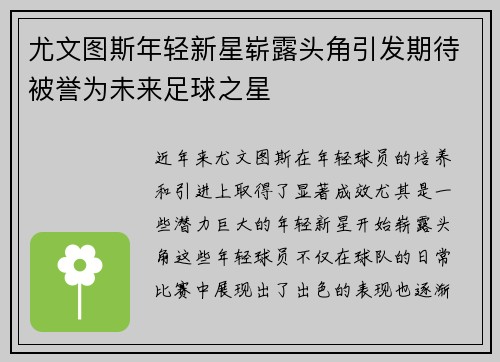 尤文图斯年轻新星崭露头角引发期待被誉为未来足球之星

近年来尤文图斯在年轻球员的培养和引进上取得了显著成效尤其是一些潜力巨大的年轻新星开始崭露头角这些年轻球员不仅在球队的日常比赛中展现出了出色的表现也逐渐